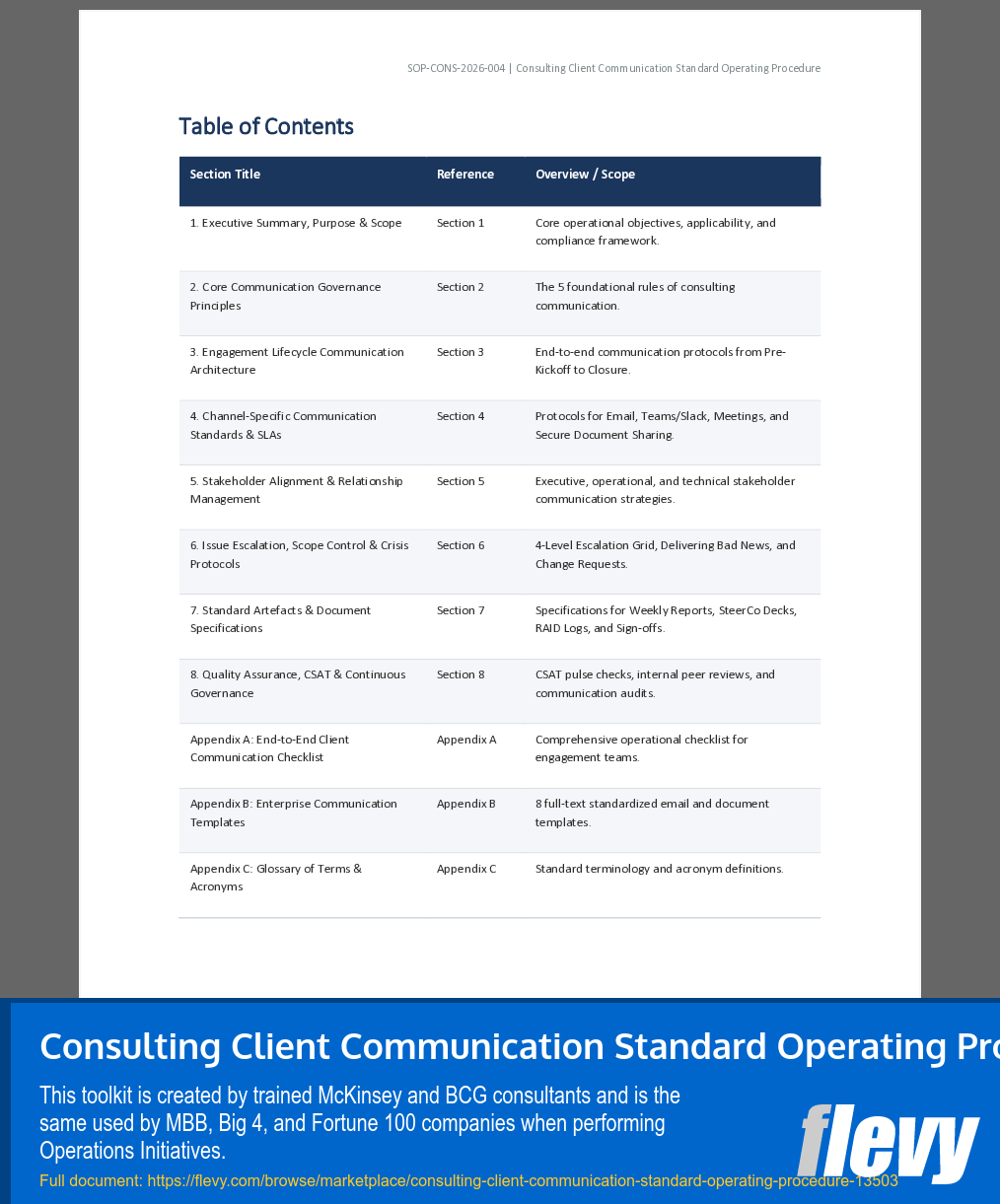 SOP-CONS-2026-004 | Consulting Client Communication Standard Operating Procedure

Table of Contents

| Section Title | Reference | Overview / Scope |
|---|---|---|
| 1. Executive Summary, Purpose & Scope | Section 1 | Core operational objectives, applicability, and compliance framework. |
| 2. Core Communication Governance Principles | Section 2 | The 5 foundational rules of consulting communication. |
| 3. Engagement Lifecycle Communication Architecture | Section 3 | End-to-end communication protocols from Pre-Kickoff to Closure. |
| 4. Channel-Specific Communication Standards & SLAs | Section 4 | Protocols for Email, Teams/Slack, Meetings, and Secure Document Sharing. |
| 5. Stakeholder Alignment & Relationship Management | Section 5 | Executive, operational, and technical stakeholder communication strategies. |
| 6. Issue Escalation, Scope Control & Crisis Protocols | Section 6 | 4-Level Escalation Grid, Delivering Bad News, and Change Requests. |
| 7. Standard Artefacts & Document Specifications | Section 7 | Specifications for Weekly Reports, SteerCo Decks, RAID Logs, and Sign-offs. |
| 8. Quality Assurance, CSAT & Continuous Governance | Section 8 | CSAT pulse checks, internal peer reviews, and communication audits. |
| Appendix A: End-to-End Client Communication Checklist | Appendix A | Comprehensive operational checklist for engagement teams. |
| Appendix B: Enterprise Communication Templates | Appendix B | 8 full-text standardized email and document templates. |
| Appendix C: Glossary of Terms & Acronyms | Appendix C | Standard terminology and acronym definitions. |

Consulting Client Communication Standard Operating Pro

This toolkit is created by trained McKinsey and BCG consultants and is the same used by MBB, Big 4, and Fortune 100 companies when performing Operations Initiatives.

flevy

Full document: https://flevy.com/browse/marketplace/consulting-client-communication-standard-operating-procedure-13503